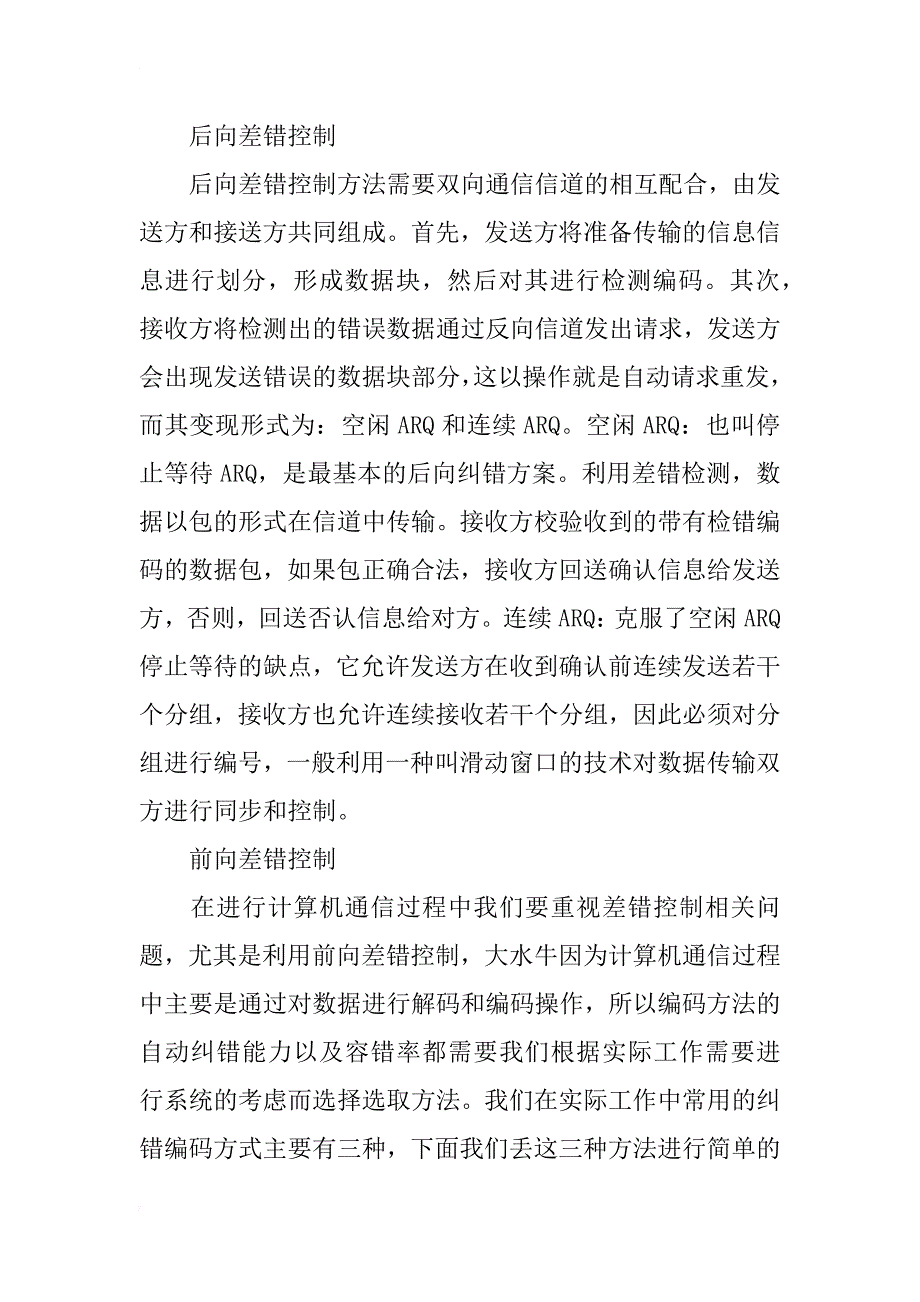 后向差错控制

后向差错控制方法需要双向通信信道的相互配合，由发送方和接送方共同组成。首先，发送方将准备传输的信息信息进行划分，形成数据块，然后对其进行检测编码。其次，接收方将检测出的错误数据通过反向信道发出请求，发送方会出现发送错误的数据块部分，这以操作就是自动请求重发，而其变现形式为：空闲 ARQ 和连续 ARQ。空闲 ARQ：也叫停止等待 ARQ，是最基本的后向纠错方案。利用差错检测，数据以包的形式在信道中传输。接收方校验收到的带有检错编码的数据包，如果包正确合法，接收方回送确认信息给发送方，否则，回送否认信息给对方。连续 ARQ：克服了空闲 ARQ 停止等待的缺点，它允许发送方在收到确认前连续发送若干个分组，接收方也允许连续接收若干个分组，因此必须对分组进行编号，一般利用一种叫滑动窗口的技术对数据传输双方进行同步和控制。

前向差错控制

在进行计算机通信过程中我们要重视差错控制相关问题，尤其是利用前向差错控制，大水牛因为计算机通信过程中主要是通过对数据进行解码和编码操作，所以编码方法的自动纠错能力以及容错率都需要我们根据实际工作需要进行系统的考虑而选择选取方法。我们在实际工作中常用的纠错编码方式主要有三种，下面我们丢这三种方法进行简单的